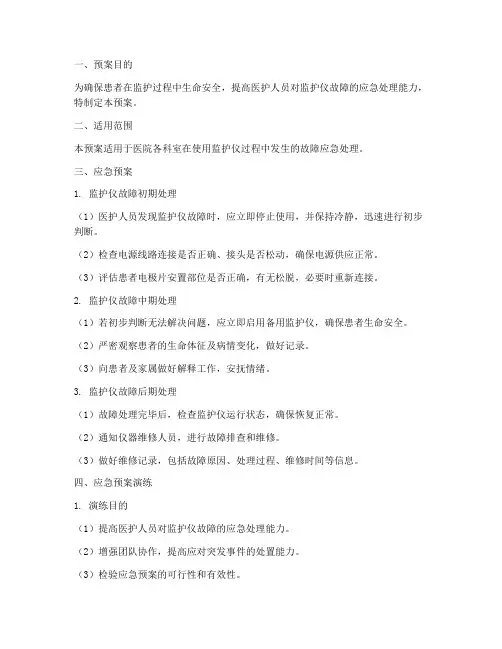 一、预案目的

为确保患者在监护过程中生命安全，提高医护人员对监护仪故障的应急处理能力，特制定本预案。

二、适用范围

本预案适用于医院各科室在使用监护仪过程中发生的故障应急处理。

三、应急预案

1. 监护仪故障初期处理

（1）医护人员发现监护仪故障时，应立即停止使用，并保持冷静，迅速进行初步判断。

（2）检查电源线路连接是否正确、接头是否松动，确保电源供应正常。

（3）评估患者电极片安置部位是否正确，有无松脱，必要时重新连接。

2. 监护仪故障中期处理

（1）若初步判断无法解决问题，应立即启用备用监护仪，确保患者生命安全。

（2）严密观察患者的生命体征及病情变化，做好记录。

（3）向患者及家属做好解释工作，安抚情绪。

3. 监护仪故障后期处理

（1）故障处理完毕后，检查监护仪运行状态，确保恢复正常。

（2）通知仪器维修人员，进行故障排查和维修。

（3）做好维修记录，包括故障原因、处理过程、维修时间等信息。

四、应急预案演练

1. 演练目的

（1）提高医护人员对监护仪故障的应急处理能力。

（2）增强团队协作，提高应对突发事件的处置能力。

（3）检验应急预案的可行性和有效性。